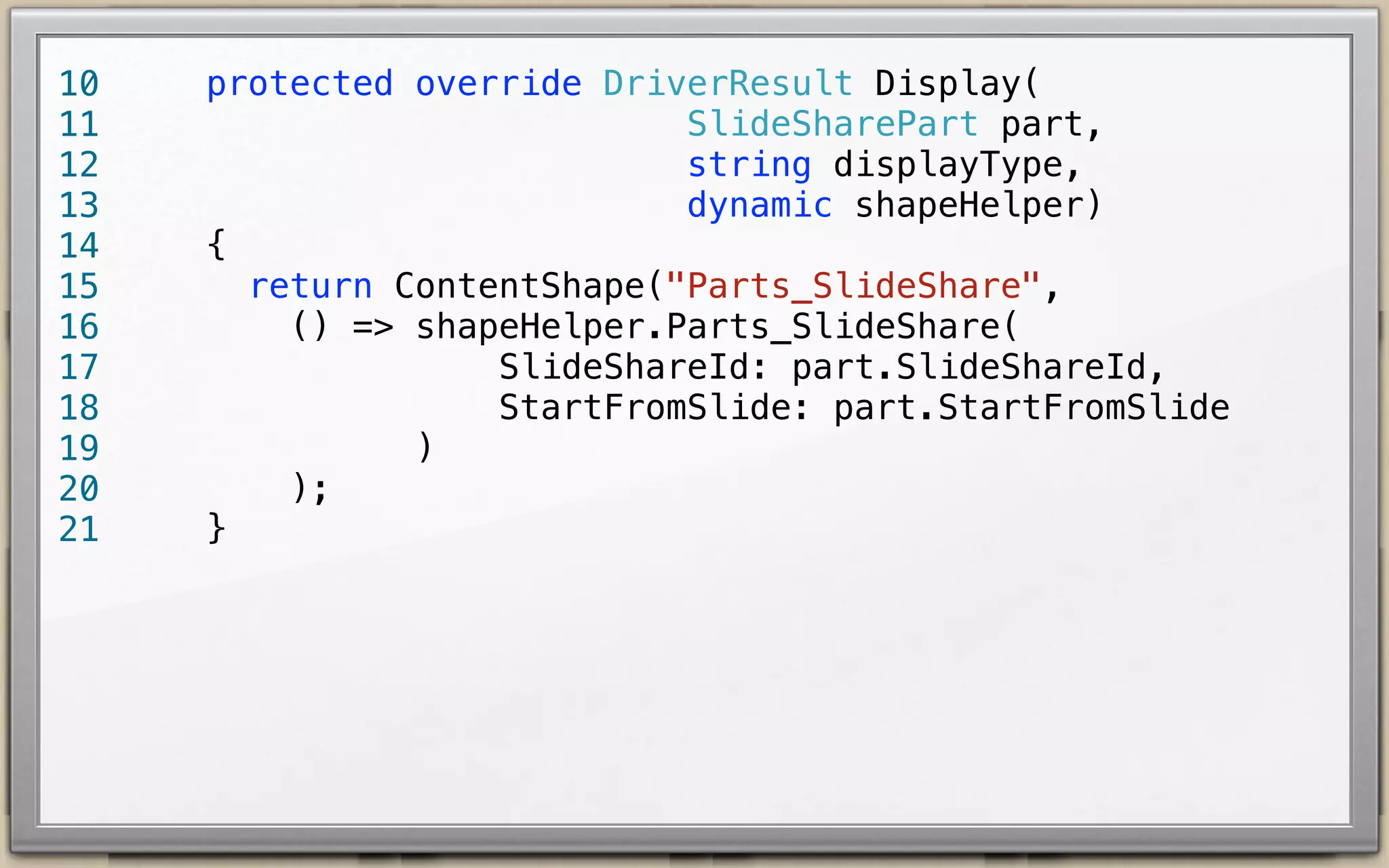 10    protected override DriverResult Display(
11                          SlideSharePart part,
12                          string displayType,
13                          dynamic shapeHelper)
14    {
15      return ContentShape("Parts_SlideShare",
16        () => shapeHelper.Parts_SlideShare(
17                  SlideShareId: part.SlideShareId,
18                  StartFromSlide: part.StartFromSlide
19              )
20        );
21    }